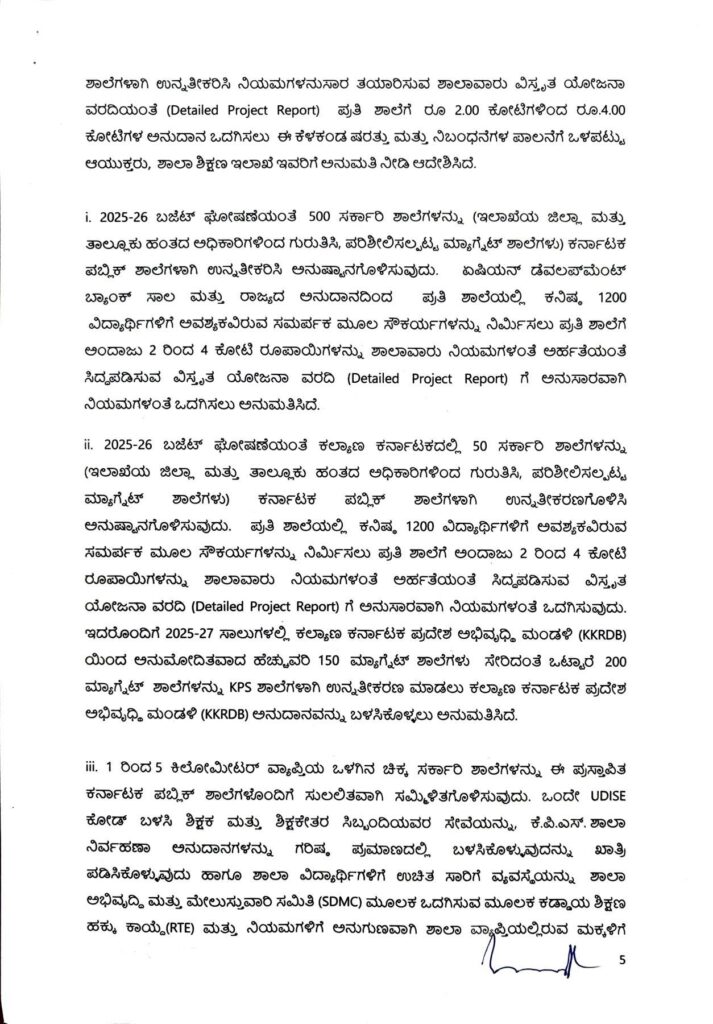 ಶಾಲೆಗಳಾಗಿ ಉನ್ನತೀಕರಿಸಿ ನಿಯಮಗಳನುಸಾರ ತಯಾರಿಸುವ ಶಾಲಾವಾರು ವಿಸ್ತೃತ ಯೋಜನಾ ವರದಿಯಂತೆ (Detailed Project Report) ಪ್ರತಿ ಶಾಲೆಗೆ ರೂ 2.00 ಕೋಟಿಗಳಿಂದ ರೂ.4.00 ಕೋಟಿಗಳ ಅನುದಾನ ಒದಗಿಸಲು ಈ ಕೆಳಕಂಡ ಷರತ್ತು ಮತ್ತು ನಿಬಂಧನೆಗಳ ಪಾಲನೆಗೆ ಒಳಪಟ್ಟು ಆಯುಕ್ತರು, ಶಾಲಾ ಶಿಕ್ಷಣ ಇಲಾಖೆ ಇವರಿಗೆ ಅನುಮತಿ ನೀಡಿ ಆದೇಶಿಸಿದೆ.

i. 2025-26 ಬಜೆಟ್ ಘೋಷಣೆಯಂತೆ 500 ಸರ್ಕಾರಿ ಶಾಲೆಗಳನ್ನು (ಇಲಾಖೆಯ ಜಿಲ್ಲಾ ಮತ್ತು ತಾಲ್ಲೂಕು ಹಂತದ ಅಧಿಕಾರಿಗಳಿಂದ ಗುರುತಿಸಿ, ಪರಿಶೀಲಿಸಲ್ಪಟ್ಟ ಮ್ಯಾಗ್ನೆಟ್ ಶಾಲೆಗಳು) ಕರ್ನಾಟಕ ಪಬ್ಲಿಕ್ ಶಾಲೆಗಳಾಗಿ ಉನ್ನತೀಕರಿಸಿ ಅನುಷ್ಠಾನಗೊಳಿಸುವುದು. ಏಷಿಯನ್ ಡೆವಲಪ್‌ಮೆಂಟ್ ಬ್ಯಾಂಕ್ ಸಾಲ ಮತ್ತು ರಾಜ್ಯದ ಅನುದಾನದಿಂದ ಪ್ರತಿ ಶಾಲೆಯಲ್ಲಿ ಕನಿಷ್ಠ 1200 ವಿದ್ಯಾರ್ಥಿಗಳಿಗೆ ಅವಶ್ಯಕವಿರುವ ಸಮರ್ಪಕ ಮೂಲ ಸೌಕರ್ಯಗಳನ್ನು ನಿರ್ಮಿಸಲು ಪ್ರತಿ ಶಾಲೆಗೆ ಅಂದಾಜು 2 ರಿಂದ 4 ಕೋಟಿ ರೂಪಾಯಿಗಳನ್ನು ಶಾಲಾವಾರು ನಿಯಮಗಳಂತೆ ಅರ್ಹತೆಯಂತೆ ಸಿದ್ಧಪಡಿಸುವ ವಿಸ್ತೃತ ಯೋಜನಾ ವರದಿ (Detailed Project Report) ಗೆ ಅನುಸಾರವಾಗಿ ನಿಯಮಗಳಂತೆ ಒದಗಿಸಲು ಅನುಮತಿಸಿದೆ.

ii. 2025-26 ಬಜೆಟ್ ಘೋಷಣೆಯಂತೆ ಕಲ್ಯಾಣ ಕರ್ನಾಟಕದಲ್ಲಿ 50 ಸರ್ಕಾರಿ ಶಾಲೆಗಳನ್ನು (ಇಲಾಖೆಯ ಜಿಲ್ಲಾ ಮತ್ತು ತಾಲ್ಲೂಕು ಹಂತದ ಅಧಿಕಾರಿಗಳಿಂದ ಗುರುತಿಸಿ, ಪರಿಶೀಲಿಸಲ್ಪಟ್ಟ ಮ್ಯಾಗ್ನೆಟ್ ಶಾಲೆಗಳು) ಕರ್ನಾಟಕ ಪಬ್ಲಿಕ್ ಶಾಲೆಗಳಾಗಿ ಉನ್ನತೀಕರಣಗೊಳಿಸಿ ಅನುಷ್ಠಾನಗೊಳಿಸುವುದು. ಪ್ರತಿ ಶಾಲೆಯಲ್ಲಿ ಕನಿಷ್ಠ 1200 ವಿದ್ಯಾರ್ಥಿಗಳಿಗೆ ಅವಶ್ಯಕವಿರುವ ಸಮರ್ಪಕ ಮೂಲ ಸೌಕರ್ಯಗಳನ್ನು ನಿರ್ಮಿಸಲು ಪ್ರತಿ ಶಾಲೆಗೆ ಅಂದಾಜು 2 ರಿಂದ 4 ಕೋಟಿ ರೂಪಾಯಿಗಳನ್ನು ಶಾಲಾವಾರು ನಿಯಮಗಳಂತೆ ಅರ್ಹತೆಯಂತೆ ಸಿದ್ಧಪಡಿಸುವ ವಿಸ್ತೃತ ಯೋಜನಾ ವರದಿ (Detailed Project Report) ಗೆ ಅನುಸಾರವಾಗಿ ನಿಯಮಗಳಂತೆ ಒದಗಿಸುವುದು. ಇದರೊಂದಿಗೆ 2025-27 ಸಾಲುಗಳಲ್ಲಿ ಕಲ್ಯಾಣ ಕರ್ನಾಟಕ ಪ್ರದೇಶ ಅಭಿವೃದ್ಧಿ ಮಂಡಳಿ (KKRDB) ಯಿಂದ ಅನುಮೋದಿತವಾದ ಹೆಚ್ಚುವರಿ 150 ಮ್ಯಾಗ್ನೆಟ್ ಶಾಲೆಗಳು ಸೇರಿದಂತೆ ಒಟ್ಟಾರೆ 200 ಮ್ಯಾಗ್ನೆಟ್ ಶಾಲೆಗಳನ್ನು KPS ಶಾಲೆಗಳಾಗಿ ಉನ್ನತೀಕರಣ ಮಾಡಲು ಕಲ್ಯಾಣ ಕರ್ನಾಟಕ ಪ್ರದೇಶ ಅಭಿವೃದ್ಧಿ ಮಂಡಳಿ (KKRDB) ಅನುದಾನವನ್ನು ಬಳಸಿಕೊಳ್ಳಲು ಅನುಮತಿಸಿದೆ.

iii. 1 ರಿಂದ 5 ಕಿಲೋಮೀಟರ್ ವ್ಯಾಪ್ತಿಯ ಒಳಗಿನ ಚಿಕ್ಕ ಸರ್ಕಾರಿ ಶಾಲೆಗಳನ್ನು ಈ ಪ್ರಸ್ತಾಪಿತ ಕರ್ನಾಟಕ ಪಬ್ಲಿಕ್ ಶಾಲೆಗಳೊಂದಿಗೆ ಸುಲಲಿತವಾಗಿ ಸಮ್ಮಿಳಿತಗೊಳಿಸುವುದು. ಒಂದೇ UDISE ಕೋಡ್ ಬಳಸಿ ಶಿಕ್ಷಕ ಮತ್ತು ಶಿಕ್ಷಕೇತರ ಸಿಬ್ಬಂದಿಯವರ ಸೇವೆಯನ್ನು, ಕೆ.ಪಿ.ಎಸ್. ಶಾಲಾ ನಿರ್ವಹಣಾ ಅನುದಾನಗಳನ್ನು ಗರಿಷ್ಠ ಪ್ರಮಾಣದಲ್ಲಿ ಬಳಸಿಕೊಳ್ಳುವುದನ್ನು ಖಾತ್ರಿ ಪಡಿಸಿಕೊಳ್ಳುವುದು ಹಾಗೂ ಶಾಲಾ ವಿದ್ಯಾರ್ಥಿಗಳಿಗೆ ಉಚಿತ ಸಾರಿಗೆ ವ್ಯವಸ್ಥೆಯನ್ನು ಶಾಲಾ ಅಭಿವೃದ್ಧಿ ಮತ್ತು ಮೇಲುಸ್ತುವಾರಿ ಸಮಿತಿ (SDMC) ಮೂಲಕ ಒದಗಿಸುವ ಮೂಲಕ ಕಡ್ಡಾಯ ಶಿಕ್ಷಣ ಹಕ್ಕು ಕಾಯ್ದೆ(RTE) ಮತ್ತು ನಿಯಮಗಳಿಗೆ ಅನುಗುಣವಾಗಿ ಶಾಲಾ ವ್ಯಾಪ್ತಿಯಲ್ಲಿರುವ ಮಕ್ಕಳಿಗೆ

5